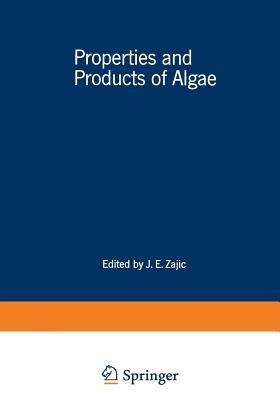 Properties and Products of Algae

Edited by J. E. Zajic

Springer